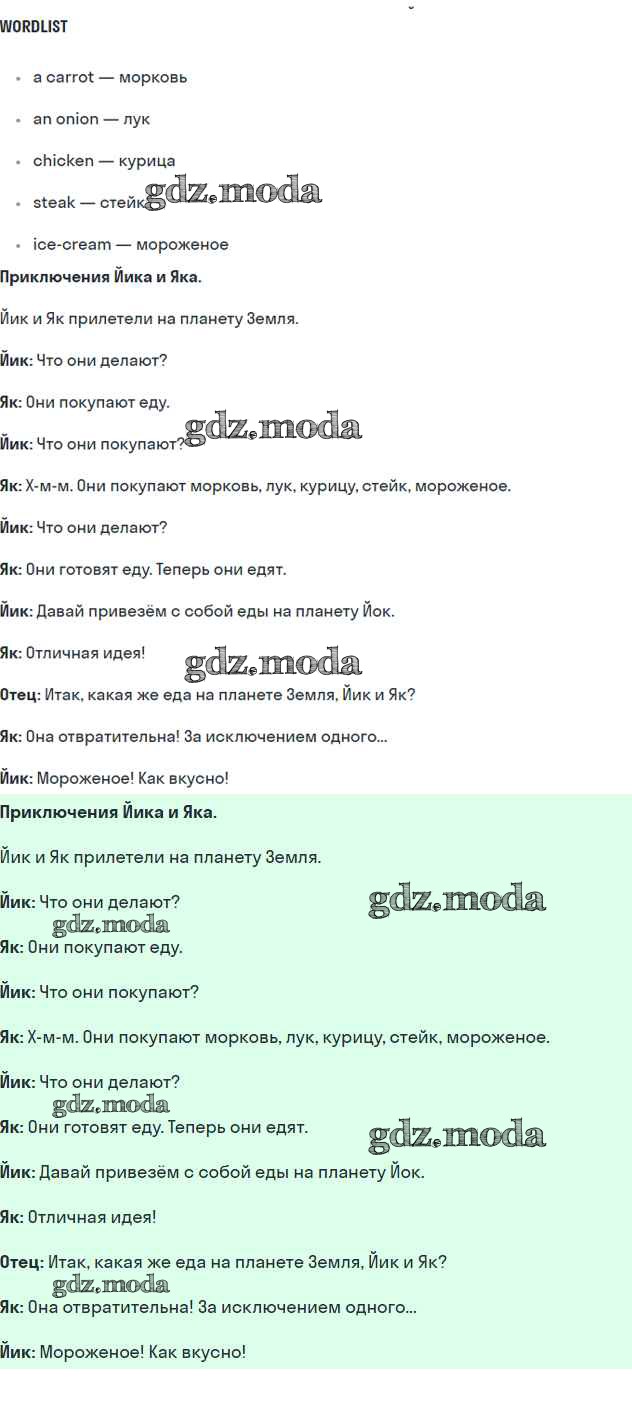 WORDLIST

• a carrot — морковь
• an onion — лук
• chicken — курица
• steak — стейк
• ice-cream — мороженое

Приключения Йика и Яка.

Йик и Як прилетели на планету Земля.

Йик: Что они делают?

Як: Они покупают еду.

Йик: Что они покупают?

Як: Х-м-м. Они покупают морковь, лук, курицу, стейк, мороженое.

Йик: Что они делают?

Як: Они готовят еду. Теперь они едят.

Йик: Давай привезём с собой еды на планету Йок.

Як: Отличная идея!

Отец: Итак, какая же еда на планете Земля, Йик и Як?

Як: Она отвратительна! За исключением одного...

Йик: Мороженое! Как вкусно!

Приключения Йика и Яка.

Йик и Як прилетели на планету Земля.

Йик: Что они делают?

Як: Они покупают еду.

Йик: Что они покупают?

Як: Х-м-м. Они покупают морковь, лук, курицу, стейк, мороженое.

Йик: Что они делают?

Як: Они готовят еду. Теперь они едят.

Йик: Давай привезём с собой еды на планету Йок.

Як: Отличная идея!

Отец: Итак, какая же еда на планете Земля, Йик и Як?

Як: Она отвратительна! За исключением одного...

Йик: Мороженое! Как вкусно!

gdz.moda